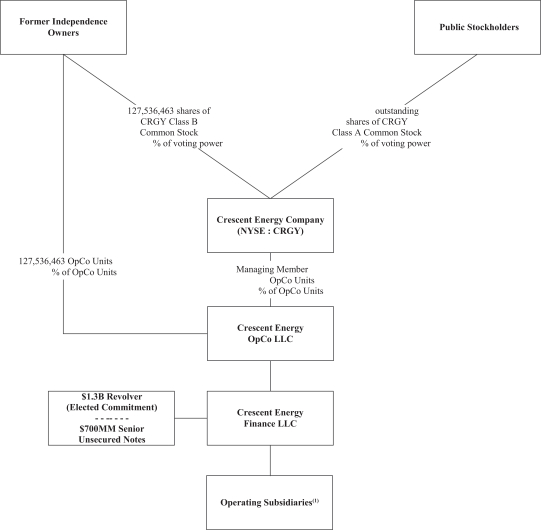 Former Independence Owners

Public Stockholders

127,536,463 shares of CRGY Class B Common Stock
% of voting power

outstanding shares of CRGY Class A Common Stock
% of voting power

Crescent Energy Company (NYSE : CRGY)

127,536,463 OpCo Units
% of OpCo Units

Managing Member
OpCo Units
% of OpCo Units

Crescent Energy OpCo LLC

$1.3B Revolver (Elected Commitment)
- - -- - - -
$700MM Senior Unsecured Notes

Crescent Energy Finance LLC

Operating Subsidiaries$^{(1)}$